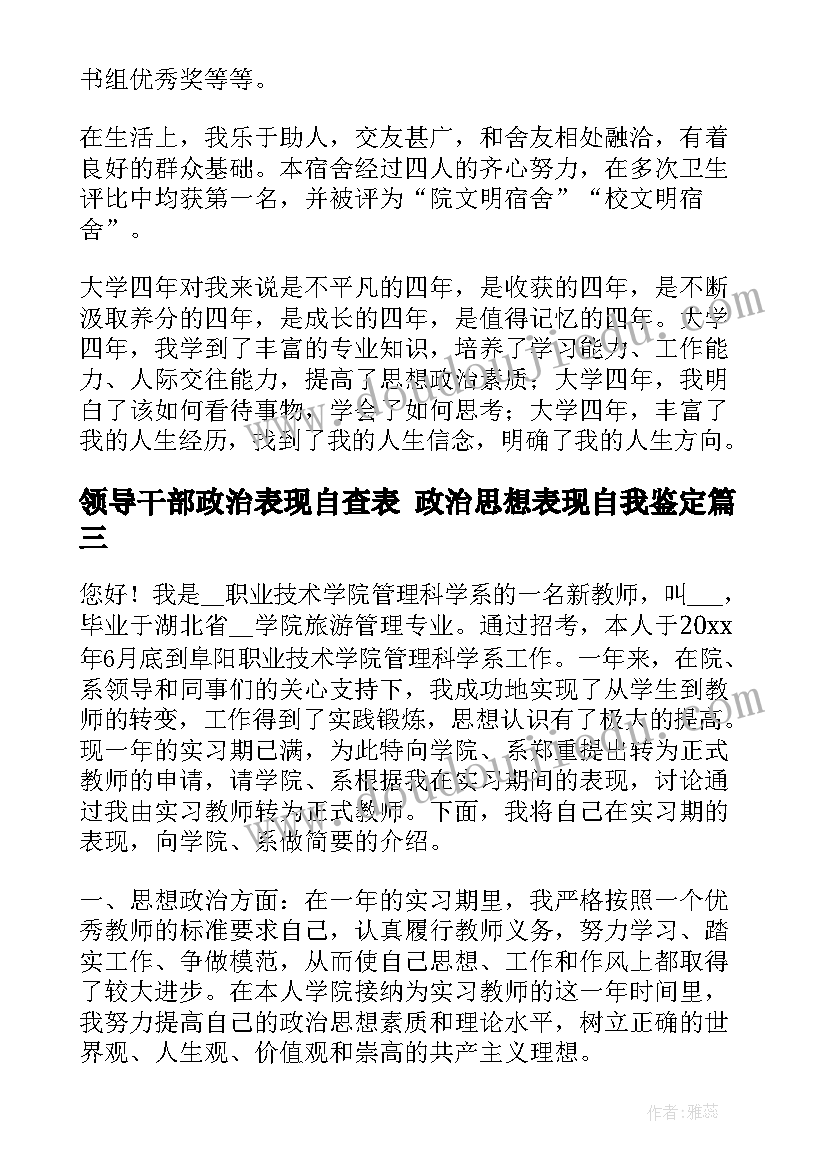 书组优秀奖等等。

在生活上，我乐于助人，交友甚广，和舍友相处融洽，有着良好的群众基础。本宿舍经过四人的齐心努力，在多次卫生评比中均获第一名，并被评为“院文明宿舍”“校文明宿舍”。

大学四年对我来说是不平凡的四年，是收获的四年，是不断汲取养分的四年，是成长的四年，是值得记忆的四年。大学四年，我学到了丰富的专业知识，培养了学习能力、工作能力、人际交往能力，提高了思想政治素质；大学四年，我明白了该如何看待事物，学会了如何思考；大学四年，丰富了我的人生经历，找到了我的人生信念，明确了我的人生方向。

领导干部政治表现自查表 政治思想表现自我鉴定篇三

您好！我是__职业技术学院管理科学系的一名新教师，叫___，毕业于湖北省__学院旅游管理专业。通过招考，本人于20xx年6月底到阜阳职业技术学院管理科学系工作。一年来，在院、系领导和同事们的关心支持下，我成功地实现了从学生到教师的转变，工作得到了实践锻炼，思想认识有了极大的提高。现一年的实习期已满，为此特向学院、系郑重提出转为正式教师的申请，请学院、系根据我在实习期间的表现，讨论通过我由实习教师转为正式教师。下面，我将自己在实习期的表现，向学院、系做简要的介绍。

一、思想政治方面：在一年的实习期里，我严格按照一个优秀教师的标准要求自己，认真履行教师义务，努力学习、踏实工作、争做模范，从而使自己思想、工作和作风上都取得了较大进步。在本人学院接纳为实习教师的这一年时间里，我努力提高自己的政治思想素质和理论水平，树立正确的世界观、人生观、价值观和崇高的共产主义理想。

作者：雅蕊